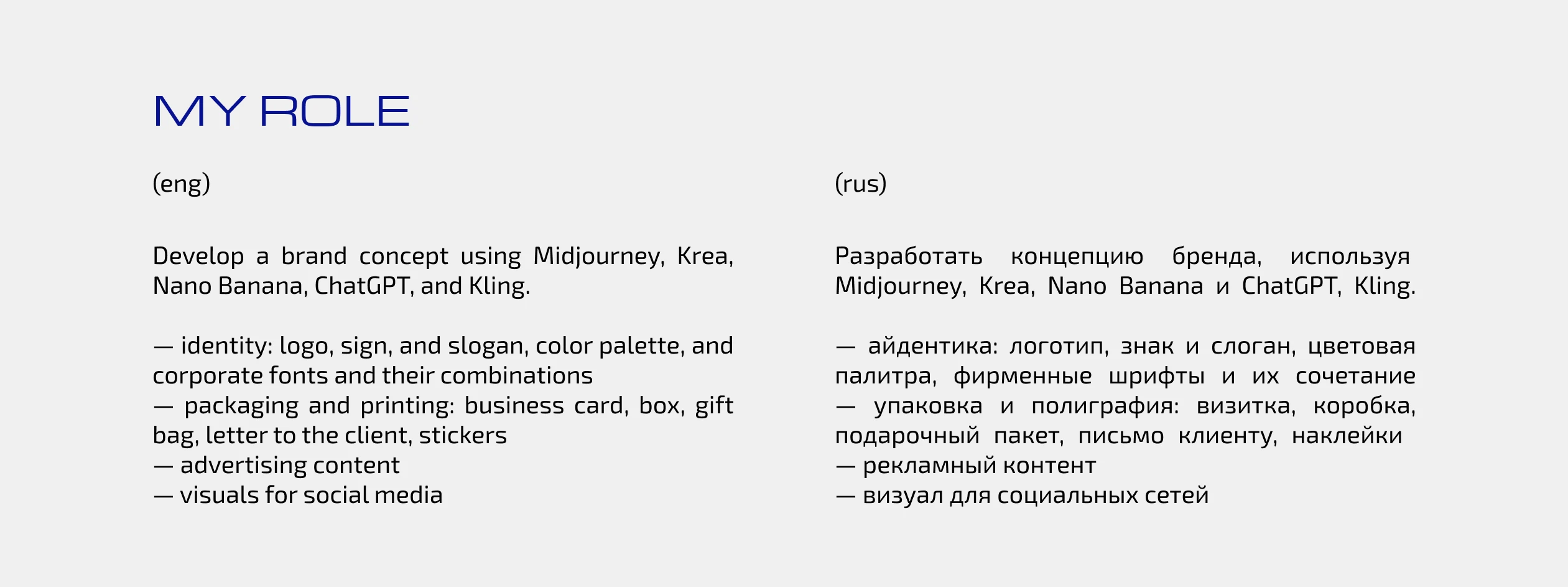 MY ROLE

(eng)

Develop a brand concept using Midjourney, Krea, Nano Banana, ChatGPT, and Kling.

— identity: logo, sign, and slogan, color palette, and corporate fonts and their combinations
— packaging and printing: business card, box, gift bag, letter to the client, stickers
— advertising content
— visuals for social media

(rus)

Разработать концепцию бренда, используя Midjourney, Krea, Nano Banana и ChatGPT, Kling.

— айдентика: логотип, знак и слоган, цветовая палитра, фирменные шрифты и их сочетание
— упаковка и полиграфия: визитка, коробка, подарочный пакет, письмо клиенту, наклейки
— рекламный контент
— визуал для социальных сетей